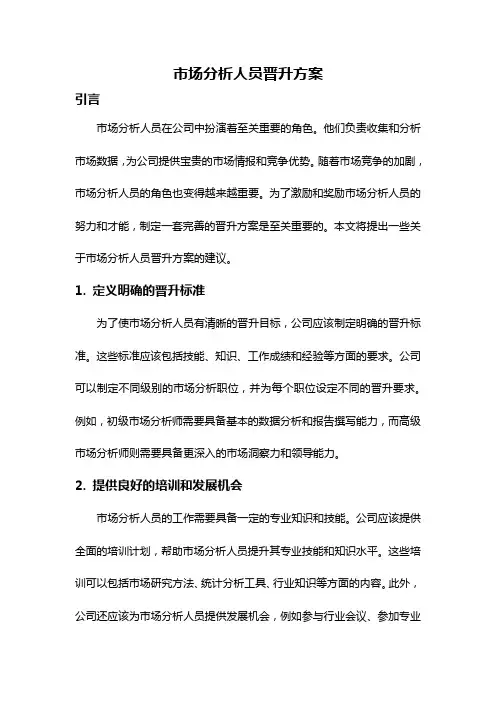 市场分析人员晋升方案

引言

市场分析人员在公司中扮演着至关重要的角色。他们负责收集和分析市场数据，为公司提供宝贵的市场情报和竞争优势。随着市场竞争的加剧，市场分析人员的角色也变得越来越重要。为了激励和奖励市场分析人员的努力和才能，制定一套完善的晋升方案是至关重要的。本文将提出一些关于市场分析人员晋升方案的建议。

1. 定义明确的晋升标准

为了使市场分析人员有清晰的晋升目标，公司应该制定明确的晋升标准。这些标准应该包括技能、知识、工作成绩和经验等方面的要求。公司可以制定不同级别的市场分析职位，并为每个职位设定不同的晋升要求。例如，初级市场分析师需要具备基本的数据分析和报告撰写能力，而高级市场分析师则需要具备更深入的市场洞察力和领导能力。

2. 提供良好的培训和发展机会

市场分析人员的工作需要具备一定的专业知识和技能。公司应该提供全面的培训计划，帮助市场分析人员提升其专业技能和知识水平。这些培训可以包括市场研究方法、统计分析工具、行业知识等方面的内容。此外，公司还应该为市场分析人员提供发展机会，例如参与行业会议、参加专业